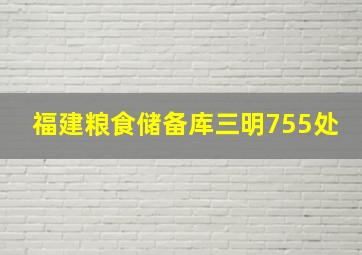 福建粮食储备库三明755处